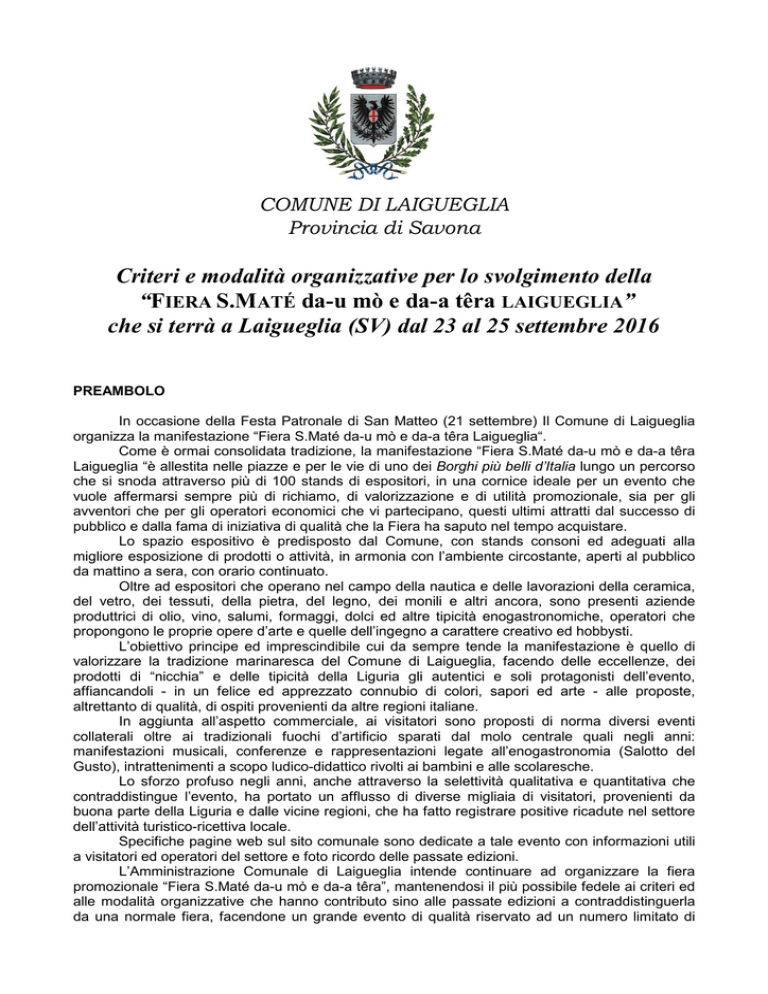 COMUNE DI LAIGUEGLIA
Provincia di Savona

Criteri e modalità organizzative per lo svolgimento della "FIERA S.MATÉ da-u mò e da-a têra LAIGUEGLIA" che si terrà a Laigueglia (SV) dal 23 al 25 settembre 2016

PREAMBOLO

In occasione della Festa Patronale di San Matteo (21 settembre) Il Comune di Laigueglia organizza la manifestazione "Fiera S.Maté da-u mò e da-a têra Laigueglia".

Come è ormai consolidata tradizione, la manifestazione "Fiera S.Maté da-u mò e da-a têra Laigueglia "è allestita nelle piazze e per le vie di uno dei Borghi più belli d'Italia lungo un percorso che si snoda attraverso più di 100 stands di espositori, in una cornice ideale per un evento che vuole affermarsi sempre più di richiamo, di valorizzazione e di utilità promozionale, sia per gli avventori che per gli operatori economici che vi partecipano, questi ultimi attratti dal successo di pubblico e dalla fama di iniziativa di qualità che la Fiera ha saputo nel tempo acquistare.

Lo spazio espositivo è predisposto dal Comune, con stands consoni ed adeguati alla migliore esposizione di prodotti o attività, in armonia con l'ambiente circostante, aperti al pubblico da mattino a sera, con orario continuato.

Oltre ad espositori che operano nel campo della nautica e delle lavorazioni della ceramica, del vetro, dei tessuti, della pietra, del legno, dei monili e altri ancora, sono presenti aziende produttrici di olio, vino, salumi, formaggi, dolci ed altre tipicità enogastronomiche, operatori che propongono le proprie opere d'arte e quelle dell'ingegno a carattere creativo ed hobbysti.

L'obiettivo principe ed imprescindibile cui da sempre tende la manifestazione è quello di valorizzare la tradizione marinaresca del Comune di Laigueglia, facendo delle eccellenze, dei prodotti di "nicchia" e delle tipicità della Liguria gli autentici e soli protagonisti dell'evento, affiancandoli - in un felice ed apprezzato connubio di colori, sapori ed arte - alle proposte, altrettanto di qualità, di ospiti provenienti da altre regioni italiane.

In aggiunta all'aspetto commerciale, ai visitatori sono proposti di norma diversi eventi collaterali oltre ai tradizionali fuochi d'artificio sparati dal molo centrale quali negli anni: manifestazioni musicali, conferenze e rappresentazioni legate all'enogastronomia (Salotto del Gusto), intrattenimenti a scopo ludico-didattico rivolti ai bambini e alle scolaresche.

Lo sforzo profuso negli anni, anche attraverso la selettività qualitativa e quantitativa che contraddistingue l'evento, ha portato un afflusso di diverse migliaia di visitatori, provenienti da buona parte della Liguria e dalle vicine regioni, che ha fatto registrare positive ricadute nel settore dell'attività turistico-ricettiva locale.

Specifiche pagine web sul sito comunale sono dedicate a tale evento con informazioni utili a visitatori ed operatori del settore e foto ricordo delle passate edizioni.

L'Amministrazione Comunale di Laigueglia intende continuare ad organizzare la fiera promozionale "Fiera S.Maté da-u mò e da-a têra", mantenendosi il più possibile fedele ai criteri ed alle modalità organizzative che hanno contributo sino alle passate edizioni a contraddistinguerla da una normale fiera, facendone un grande evento di qualità riservato ad un numero limitato di